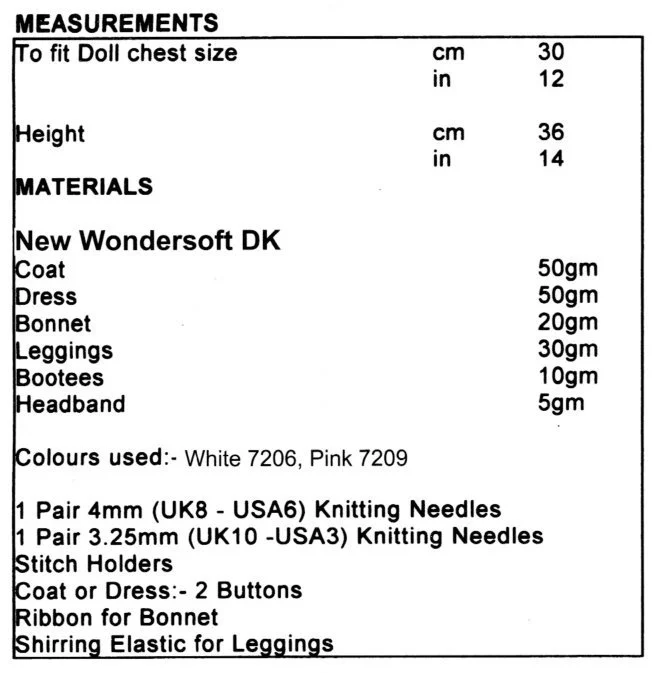 MEASUREMENTS

| To fit Doll chest size | cm | 30 |
|---|---|---|
| | in | 12 |
| Height | cm | 36 |
| | in | 14 |

MATERIALS

New Wondersoft DK

| Coat | 50gm |
|---|---|
| Dress | 50gm |
| Bonnet | 20gm |
| Leggings | 30gm |
| Bootees | 10gm |
| Headband | 5gm |

Colours used:- White 7206, Pink 7209

1 Pair 4mm (UK8 - USA6) Knitting Needles
1 Pair 3.25mm (UK10 -USA3) Knitting Needles
Stitch Holders
Coat or Dress:- 2 Buttons
Ribbon for Bonnet
Shirring Elastic for Leggings